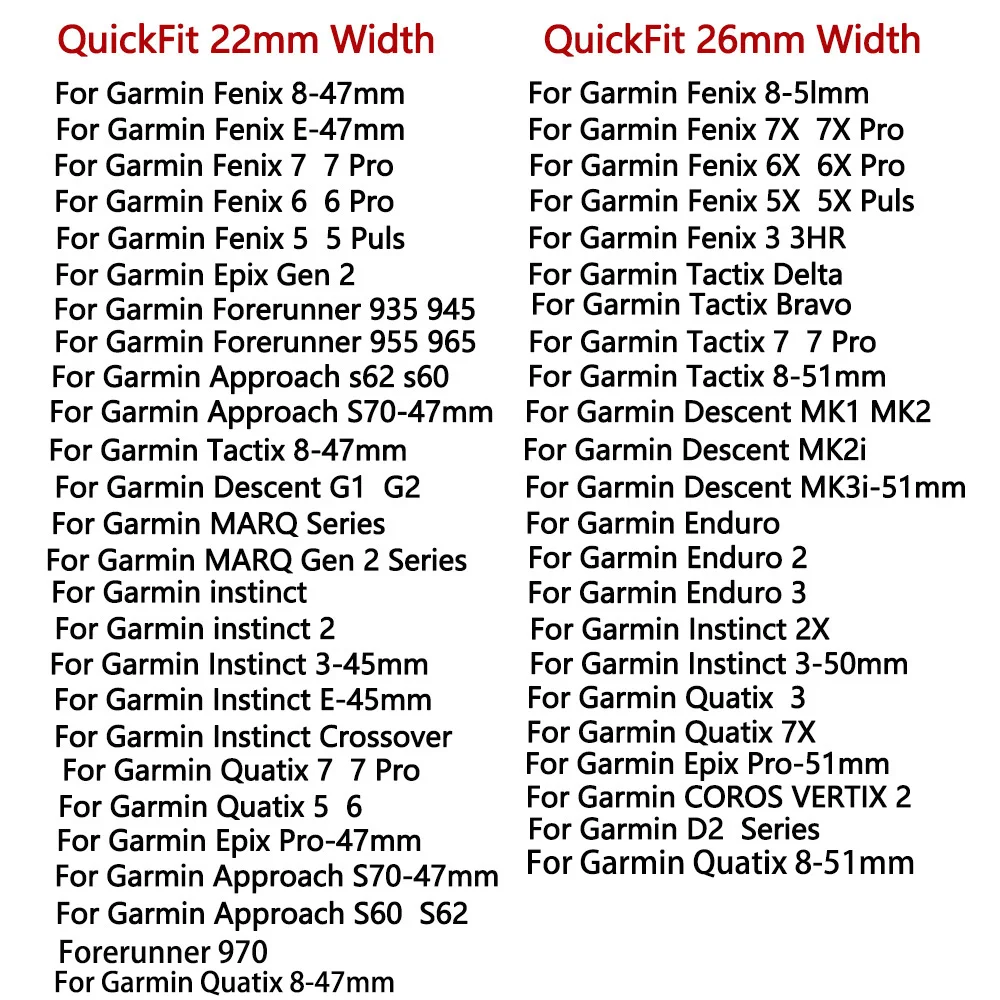 QuickFit 22mm Width

For Garmin Fenix 8-47mm
For Garmin Fenix E-47mm
For Garmin Fenix 7 7 Pro
For Garmin Fenix 6 6 Pro
For Garmin Fenix 5 5 Puls
For Garmin Epix Gen 2
For Garmin Forerunner 935 945
For Garmin Forerunner 955 965
For Garmin Approach s62 s60
For Garmin Approach S70-47mm
For Garmin Tactix 8-47mm
For Garmin Descent G1 G2
For Garmin MARQ Series
For Garmin MARQ Gen 2 Series
For Garmin instinct
For Garmin instinct 2
For Garmin Instinct 3-45mm
For Garmin Instinct E-45mm
For Garmin Instinct Crossover
For Garmin Quatix 7 7 Pro
For Garmin Quatix 5 6
For Garmin Epix Pro-47mm
For Garmin Approach S70-47mm
For Garmin Approach S60 S62
Forerunner 970
For Garmin Quatix 8-47mm

QuickFit 26mm Width

For Garmin Fenix 8-5lmm
For Garmin Fenix 7X 7X Pro
For Garmin Fenix 6X 6X Pro
For Garmin Fenix 5X 5X Puls
For Garmin Fenix 3 3HR
For Garmin Tactix Delta
For Garmin Tactix Bravo
For Garmin Tactix 7 7 Pro
For Garmin Tactix 8-51mm
For Garmin Descent MK1 MK2
For Garmin Descent MK2i
For Garmin Descent MK3i-51mm
For Garmin Enduro
For Garmin Enduro 2
For Garmin Enduro 3
For Garmin Instinct 2X
For Garmin Instinct 3-50mm
For Garmin Quatix 3
For Garmin Quatix 7X
For Garmin Epix Pro-51mm
For Garmin COROS VERTIX 2
For Garmin D2 Series
For Garmin Quatix 8-51mm